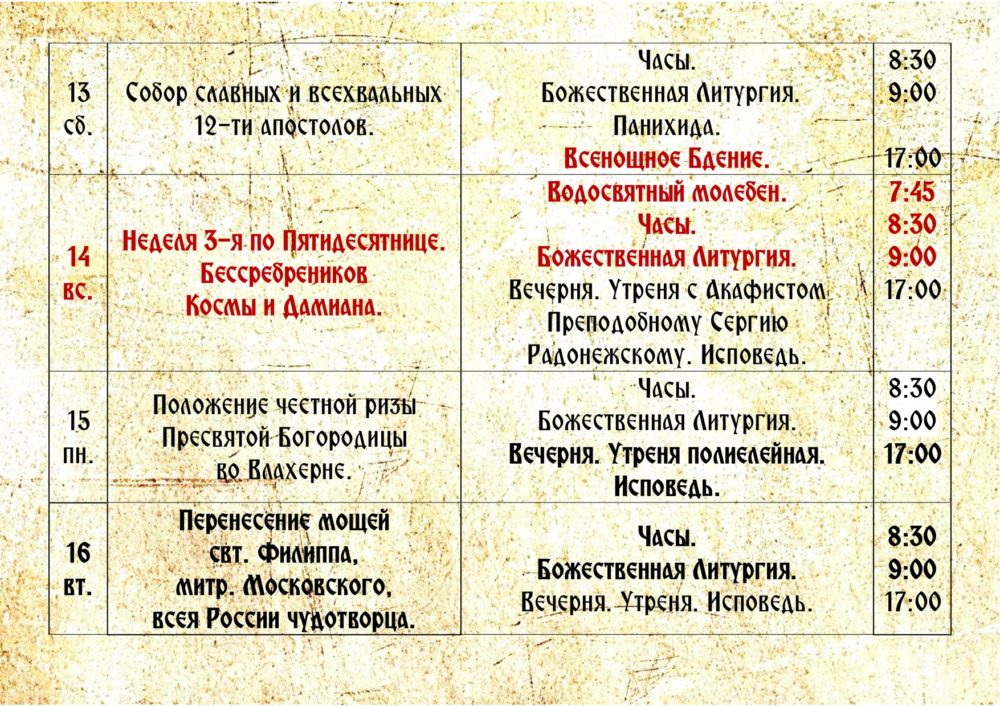 | 13 сб. | Собор славных и всехвальных 12-ти апостолов. | Часы. Божественная Литургия. Панихида. Всенощное Бдение. | 8:30 9:00 17:00 |
|---|---|---|---|
| 14 вс. | Неделя 3-я по Пятидесятнице. Бессребреников Космы и Дамиана. | Водосвятный молебен. Часы. Божественная Литургия. Вечерня. Утреня с Акафистом Преподобному Сергию Радонежскому. Исповедь. | 7:45 8:30 9:00 17:00 |
| 15 пн. | Положение честной ризы Пресвятой Богородицы во Влахерне. | Часы. Божественная Литургия. Вечерня. Утреня полиелейная. Исповедь. | 8:30 9:00 17:00 |
| 16 вт. | Перенесение мощей свт. Филиппа, митр. Московского, всея России чудотворца. | Часы. Божественная Литургия. Вечерня. Утреня. Исповедь. | 8:30 9:00 17:00 |